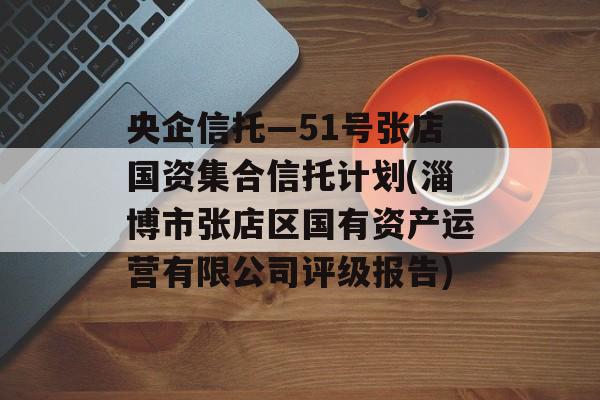 央企信托—51号张店国资集合信托计划(淄博市张店区国有资产运营有限公司评级报告)